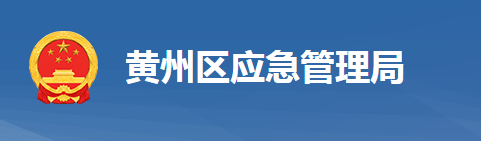 黄州区应急管理局